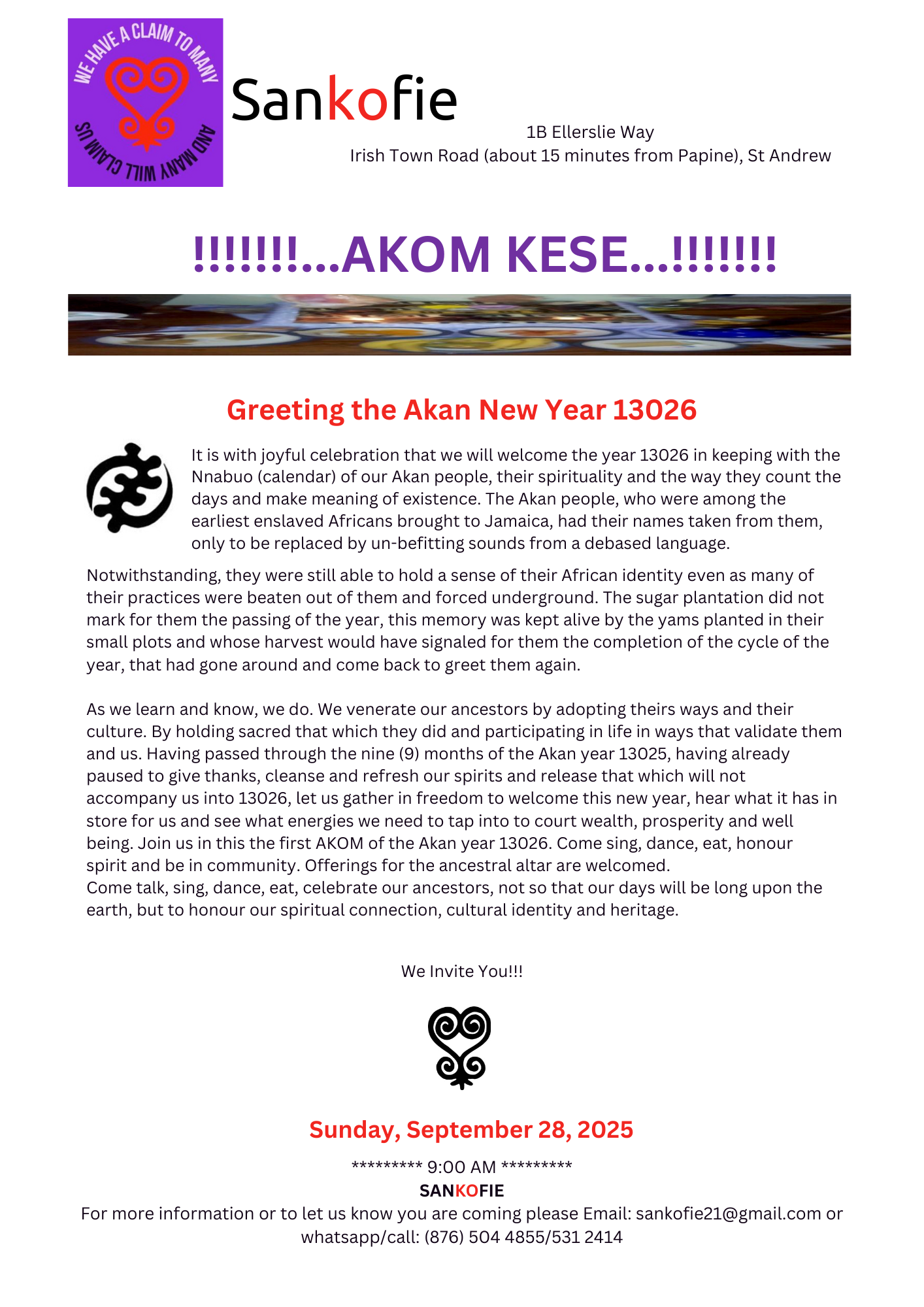 WE HAVE A CLAIM TO MANY AND MANY WILL CLAIM US

Sankofie

1B Ellerslie Way
Irish Town Road (about 15 minutes from Papine), St Andrew

!!!!!!!...AKOM KESE...!!!!!!!

Greeting the Akan New Year 13026

It is with joyful celebration that we will welcome the year 13026 in keeping with the Nnabuo (calendar) of our Akan people, their spirituality and the way they count the days and make meaning of existence. The Akan people, who were among the earliest enslaved Africans brought to Jamaica, had their names taken from them, only to be replaced by un-befitting sounds from a debased language.

Notwithstanding, they were still able to hold a sense of their African identity even as many of their practices were beaten out of them and forced underground. The sugar plantation did not mark for them the passing of the year, this memory was kept alive by the yams planted in their small plots and whose harvest would have signaled for them the completion of the cycle of the year, that had gone around and come back to greet them again.

As we learn and know, we do. We venerate our ancestors by adopting theirs ways and their culture. By holding sacred that which they did and participating in life in ways that validate them and us. Having passed through the nine (9) months of the Akan year 13025, having already paused to give thanks, cleanse and refresh our spirits and release that which will not accompany us into 13026, let us gather in freedom to welcome this new year, hear what it has in store for us and see what energies we need to tap into to court wealth, prosperity and well being. Join us in this the first AKOM of the Akan year 13026. Come sing, dance, eat, honour spirit and be in community. Offerings for the ancestral altar are welcomed.
Come talk, sing, dance, eat, celebrate our ancestors, not so that our days will be long upon the earth, but to honour our spiritual connection, cultural identity and heritage.

We Invite You!!!

Sunday, September 28, 2025

********* 9:00 AM *********
SANKOFIE
For more information or to let us know you are coming please Email: sankofie21@gmail.com or whatsapp/call: (876) 504 4855/531 2414